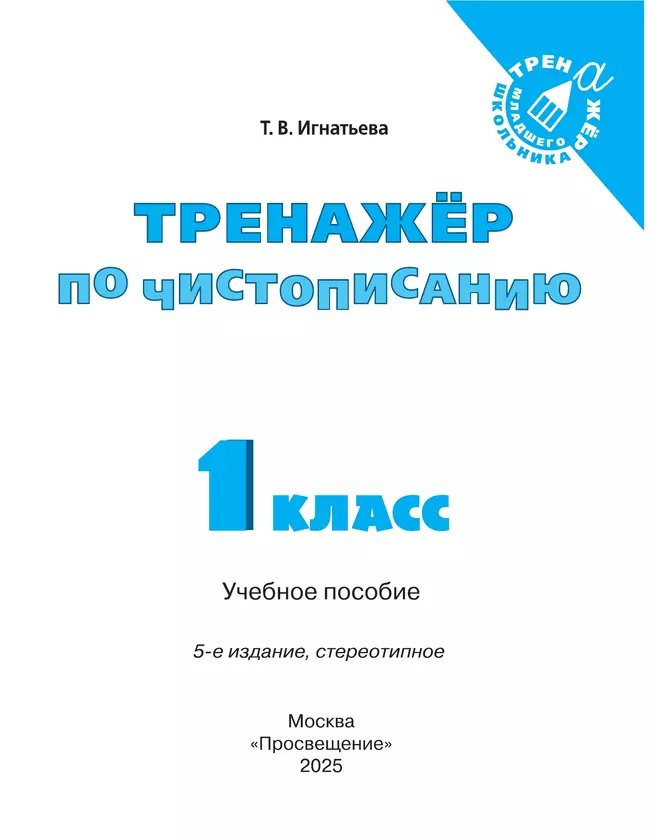 ТРЕНАЖЁР МЛАДШЕГО ШКОЛЬНИКА

Т. В. Игнатьева

ТРЕНАЖЁР
ПО ЧИСТОПИСАНИЮ

1 КЛАСС

Учебное пособие

5-е издание, стереотипное

Москва
«Просвещение»
2025